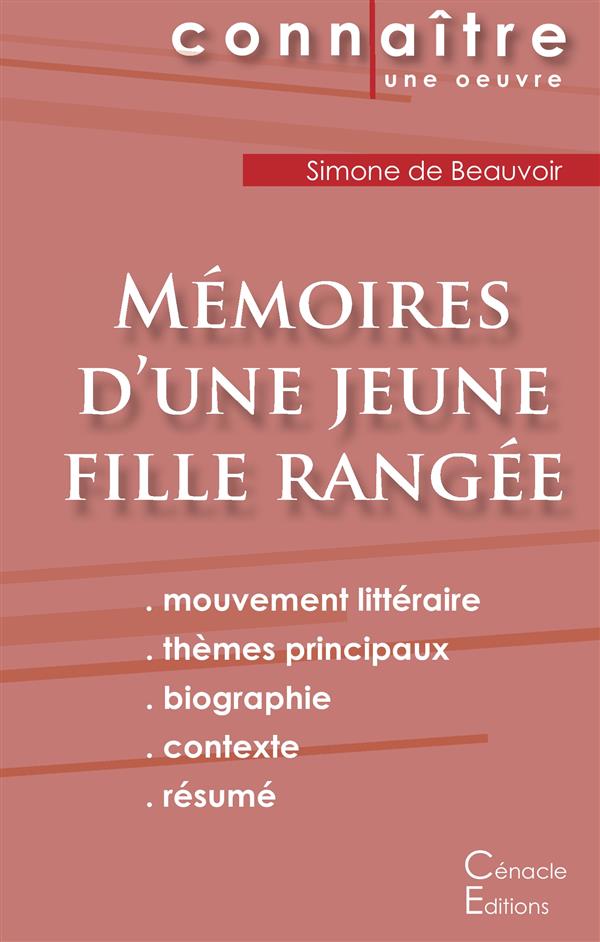 connaître
une oeuvre

Simone de Beauvoir

Mémoires d'une jeune fille rangée

. mouvement littéraire
. thèmes principaux
. biographie
. contexte
. résumé

Cénacle
Editions